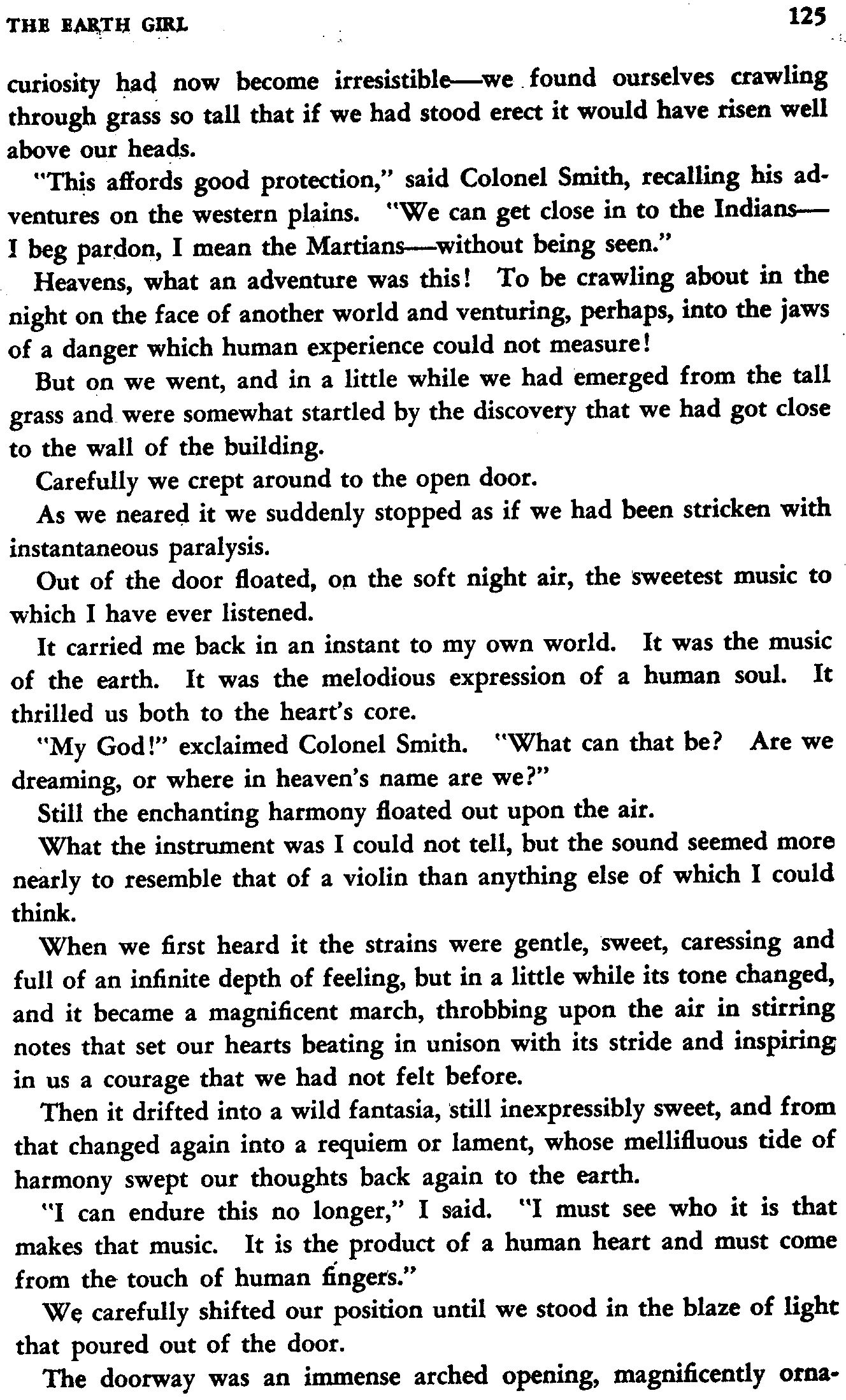 THE EARTH GIRL 125

curiosity had now become irresistible—we found ourselves crawling through grass so tall that if we had stood erect it would have risen well above our heads.

"This affords good protection," said Colonel Smith, recalling his adventures on the western plains. "We can get close in to the Indians—I beg pardon, I mean the Martians—without being seen."

Heavens, what an adventure was this! To be crawling about in the night on the face of another world and venturing, perhaps, into the jaws of a danger which human experience could not measure!

But on we went, and in a little while we had emerged from the tall grass and were somewhat startled by the discovery that we had got close to the wall of the building.

Carefully we crept around to the open door.

As we neared it we suddenly stopped as if we had been stricken with instantaneous paralysis.

Out of the door floated, on the soft night air, the sweetest music to which I have ever listened.

It carried me back in an instant to my own world. It was the music of the earth. It was the melodious expression of a human soul. It thrilled us both to the heart's core.

"My God!" exclaimed Colonel Smith. "What can that be? Are we dreaming, or where in heaven's name are we?"

Still the enchanting harmony floated out upon the air.

What the instrument was I could not tell, but the sound seemed more nearly to resemble that of a violin than anything else of which I could think.

When we first heard it the strains were gentle, sweet, caressing and full of an infinite depth of feeling, but in a little while its tone changed, and it became a magnificent march, throbbing upon the air in stirring notes that set our hearts beating in unison with its stride and inspiring in us a courage that we had not felt before.

Then it drifted into a wild fantasia, still inexpressibly sweet, and from that changed again into a requiem or lament, whose mellifluous tide of harmony swept our thoughts back again to the earth.

"I can endure this no longer," I said. "I must see who it is that makes that music. It is the product of a human heart and must come from the touch of human fingers."

We carefully shifted our position until we stood in the blaze of light that poured out of the door.

The doorway was an immense arched opening, magnificently orna-